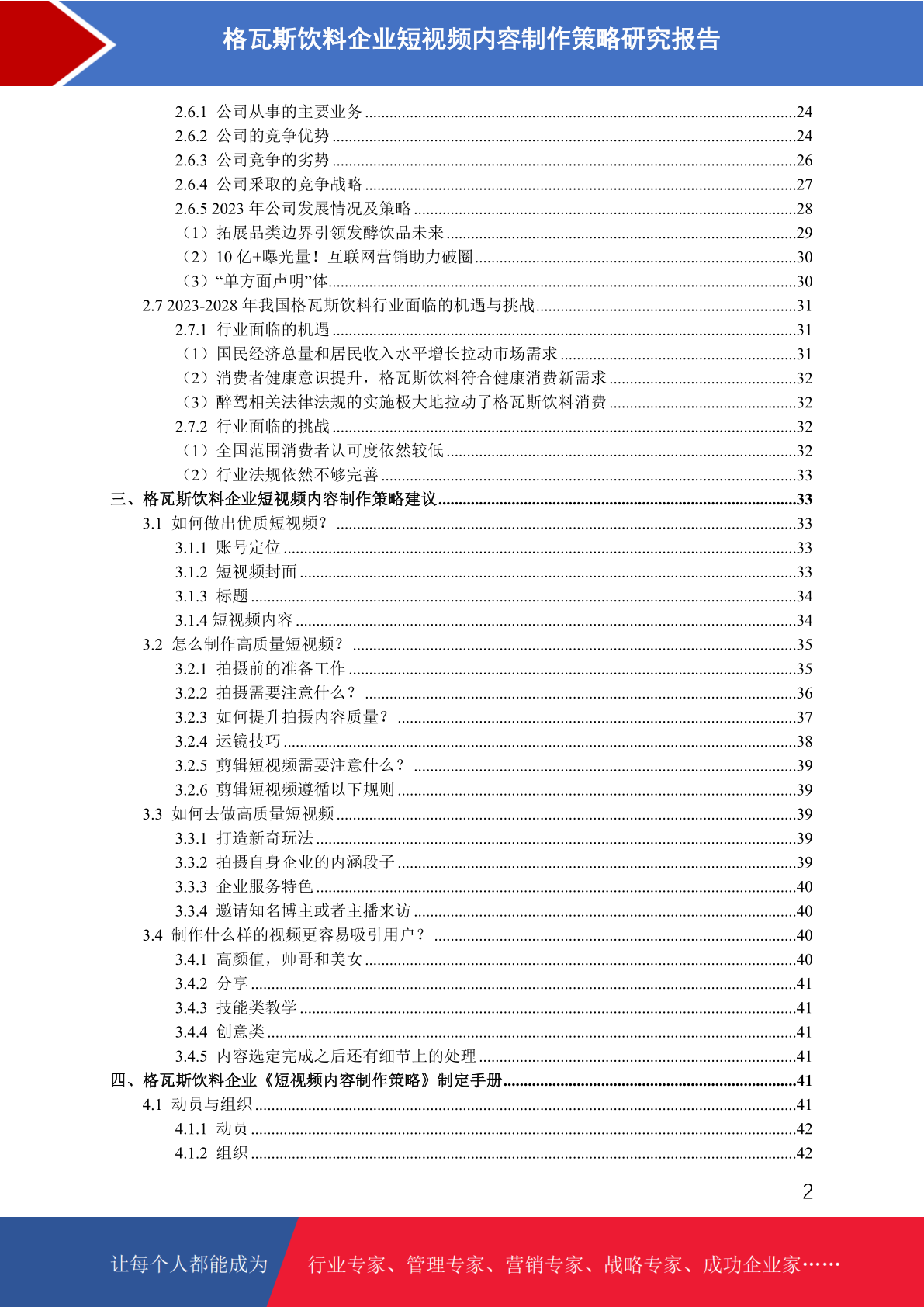 格瓦斯饮料企业短视频内容制作策略研究报告

2.6.1 公司从事的主要业务 ........24
2.6.2 公司的竞争优势 ........24
2.6.3 公司竞争的劣势 ........26
2.6.4 公司采取的竞争战略 ........27
2.6.5 2023 年公司发展情况及策略 ........28
（1）拓展品类边界引领发酵饮品未来 ........29
（2）10 亿+曝光量！互联网营销助力破圈 ........30
（3）“单方面声明”体 ........30
2.7 2023-2028 年我国格瓦斯饮料行业面临的机遇与挑战 ........31
2.7.1 行业面临的机遇 ........31
（1）国民经济总量和居民收入水平增长拉动市场需求 ........31
（2）消费者健康意识提升，格瓦斯饮料符合健康消费新需求 ........32
（3）醉驾相关法律法规的实施极大地拉动了格瓦斯饮料消费 ........32
2.7.2 行业面临的挑战 ........32
（1）全国范围消费者认可度依然较低 ........32
（2）行业法规依然不够完善 ........33
三、格瓦斯饮料企业短视频内容制作策略建议 ........33
3.1 如何做出优质短视频？ ........33
3.1.1 账号定位 ........33
3.1.2 短视频封面 ........33
3.1.3 标题 ........34
3.1.4 短视频内容 ........34
3.2 怎么制作高质量短视频？ ........35
3.2.1 拍摄前的准备工作 ........35
3.2.2 拍摄需要注意什么？ ........36
3.2.3 如何提升拍摄内容质量？ ........37
3.2.4 运镜技巧 ........38
3.2.5 剪辑短视频需要注意什么？ ........39
3.2.6 剪辑短视频遵循以下规则 ........39
3.3 如何去做高质量短视频 ........39
3.3.1 打造新奇玩法 ........39
3.3.2 拍摄自身企业的内涵段子 ........39
3.3.3 企业服务特色 ........40
3.3.4 邀请知名博主或者主播来访 ........40
3.4 制作什么样的视频更容易吸引用户？ ........40
3.4.1 高颜值，帅哥和美女 ........40
3.4.2 分享 ........41
3.4.3 技能类教学 ........41
3.4.4 创意类 ........41
3.4.5 内容选定完成之后还有细节上的处理 ........41
四、格瓦斯饮料企业《短视频内容制作策略》制定手册 ........41
4.1 动员与组织 ........41
4.1.1 动员 ........42
4.1.2 组织 ........42

2

让每个人都能成为 行业专家、管理专家、营销专家、战略专家、成功企业家……